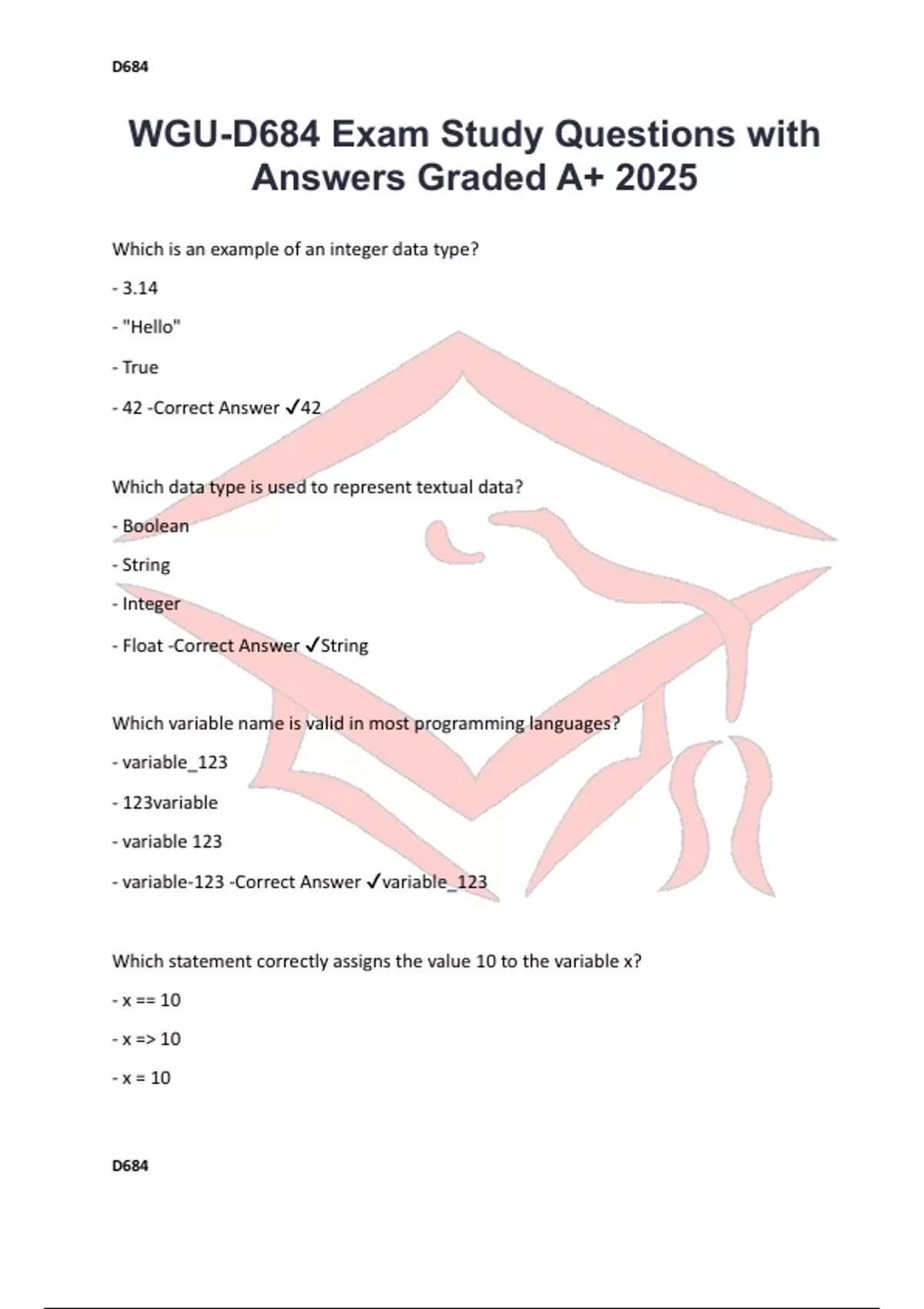 D684

WGU-D684 Exam Study Questions with Answers Graded A+ 2025

Which is an example of an integer data type?

- 3.14

- "Hello"

- True

- 42 -Correct Answer ✓42

Which data type is used to represent textual data?

- Boolean

- String

- Integer

- Float -Correct Answer ✓String

Which variable name is valid in most programming languages?

- variable_123

- 123variable

- variable 123

- variable-123 -Correct Answer ✓variable_123

Which statement correctly assigns the value 10 to the variable x?

- x == 10

- x => 10

- x = 10

D684